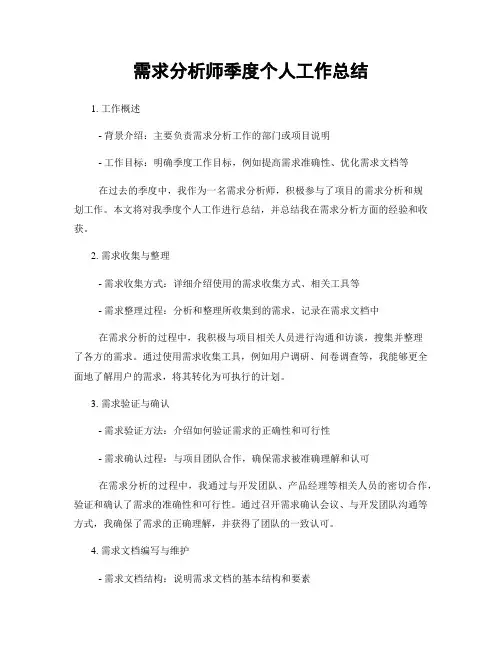 需求分析师季度个人工作总结

1. 工作概述

- 背景介绍：主要负责需求分析工作的部门或项目说明

- 工作目标：明确季度工作目标，例如提高需求准确性、优化需求文档等

在过去的季度中，我作为一名需求分析师，积极参与了项目的需求分析和规划工作。本文将对我季度个人工作进行总结，并总结我在需求分析方面的经验和收获。

2. 需求收集与整理

- 需求收集方式：详细介绍使用的需求收集方式、相关工具等

- 需求整理过程：分析和整理所收集到的需求，记录在需求文档中

在需求分析的过程中，我积极与项目相关人员进行沟通和访谈，搜集并整理了各方的需求。通过使用需求收集工具，例如用户调研、问卷调查等，我能够更全面地了解用户的需求，将其转化为可执行的计划。

3. 需求验证与确认

- 需求验证方法：介绍如何验证需求的正确性和可行性

- 需求确认过程：与项目团队合作，确保需求被准确理解和认可

在需求分析的过程中，我通过与开发团队、产品经理等相关人员的密切合作，验证和确认了需求的准确性和可行性。通过召开需求确认会议、与开发团队沟通等方式，我确保了需求的正确理解，并获得了团队的一致认可。

4. 需求文档编写与维护

- 需求文档结构：说明需求文档的基本结构和要素